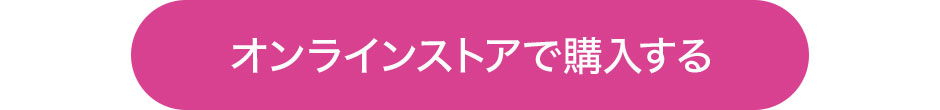 オンラインストアで購入する